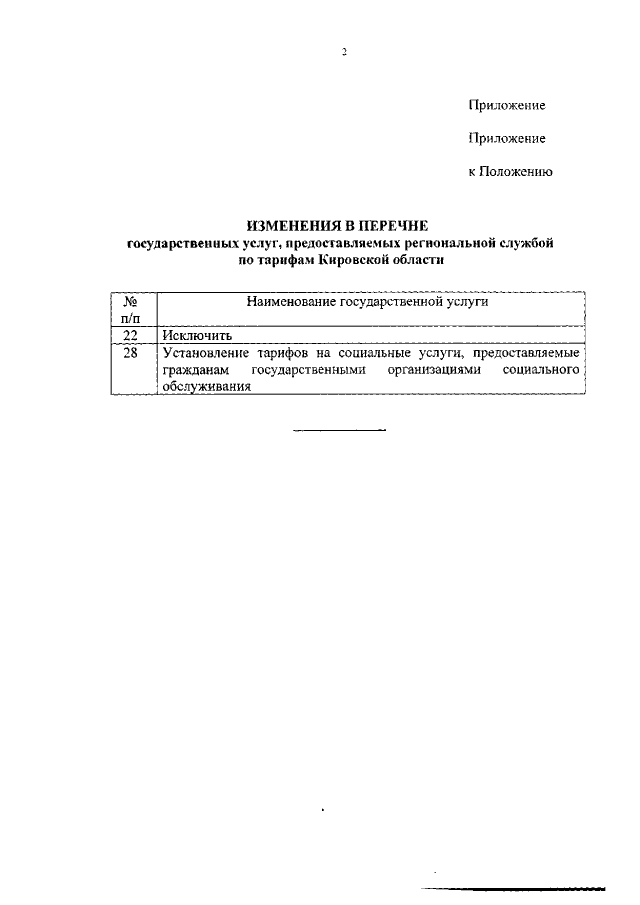 2

Приложение

Приложение

к Положению

ИЗМЕНЕНИЯ В ПЕРЕЧНЕ
государственных услуг, предоставляемых региональной службой по тарифам Кировской области

| № п/п | Наименование государственной услуги |
|---|---|
| 22 | Исключить |
| 28 | Установление тарифов на социальные услуги, предоставляемые гражданам государственными организациями социального обслуживания |